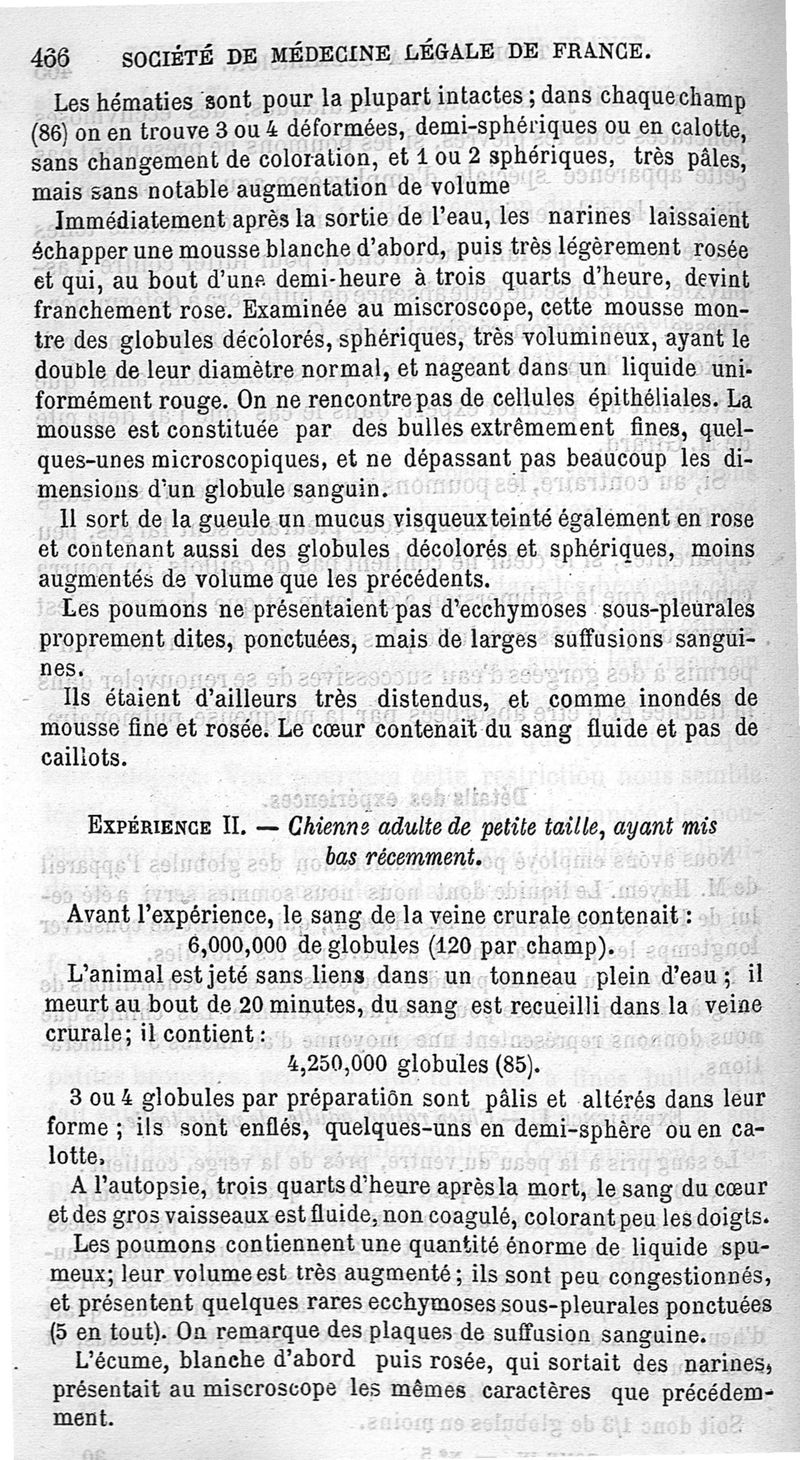 466 SOCIÉTÉ DE MÉDECINE LÉGALE DE FRANCE.

Les hématies sont pour la plupart intactes ; dans chaque champ (86) on en trouve 3 ou 4 déformées, demi-sphériques ou en calotte, sans changement de coloration, et 1 ou 2 sphériques, très pâles, mais sans notable augmentation de volume

Immédiatement après la sortie de l'eau, les narines laissaient échapper une mousse blanche d'abord, puis très légèrement rosée et qui, au bout d'une demi-heure à trois quarts d'heure, devint franchement rose. Examinée au miscroscope, cette mousse montre des globules décolorés, sphériques, très volumineux, ayant le double de leur diamètre normal, et nageant dans un liquide uniformément rouge. On ne rencontre pas de cellules épithéliales. La mousse est constituée par des bulles extrêmement fines, quelques-unes microscopiques, et ne dépassant pas beaucoup les dimensions d'un globule sanguin.

Il sort de la gueule un mucus visqueux teinté également en rose et contenant aussi des globules décolorés et sphériques, moins augmentés de volume que les précédents.

Les poumons ne présentaient pas d'ecchymoses sous-pleurales proprement dites, ponctuées, mais de larges suffusions sanguines.

Ils étaient d'ailleurs très distendus, et comme inondés de mousse fine et rosée. Le cœur contenait du sang fluide et pas de caillots.

EXPÉRIENCE II. — Chienne adulte de petite taille, ayant mis bas récemment.

Avant l'expérience, le sang de la veine crurale contenait :
6,000,000 de globules (120 par champ).

L'animal est jeté sans liens dans un tonneau plein d'eau ; il meurt au bout de 20 minutes, du sang est recueilli dans la veine crurale; il contient :
4,250,000 globules (85).

3 ou 4 globules par préparation sont pâlis et altérés dans leur forme ; ils sont enflés, quelques-uns en demi-sphère ou en calotte.

A l'autopsie, trois quarts d'heure après la mort, le sang du cœur et des gros vaisseaux est fluide, non coagulé, colorant peu les doigts.

Les poumons contiennent une quantité énorme de liquide spumeux; leur volume est très augmenté ; ils sont peu congestionnés, et présentent quelques rares ecchymoses sous-pleurales ponctuées (5 en tout). On remarque des plaques de suffusion sanguine.

L'écume, blanche d'abord puis rosée, qui sortait des narines, présentait au miscroscope les mêmes caractères que précédemment.